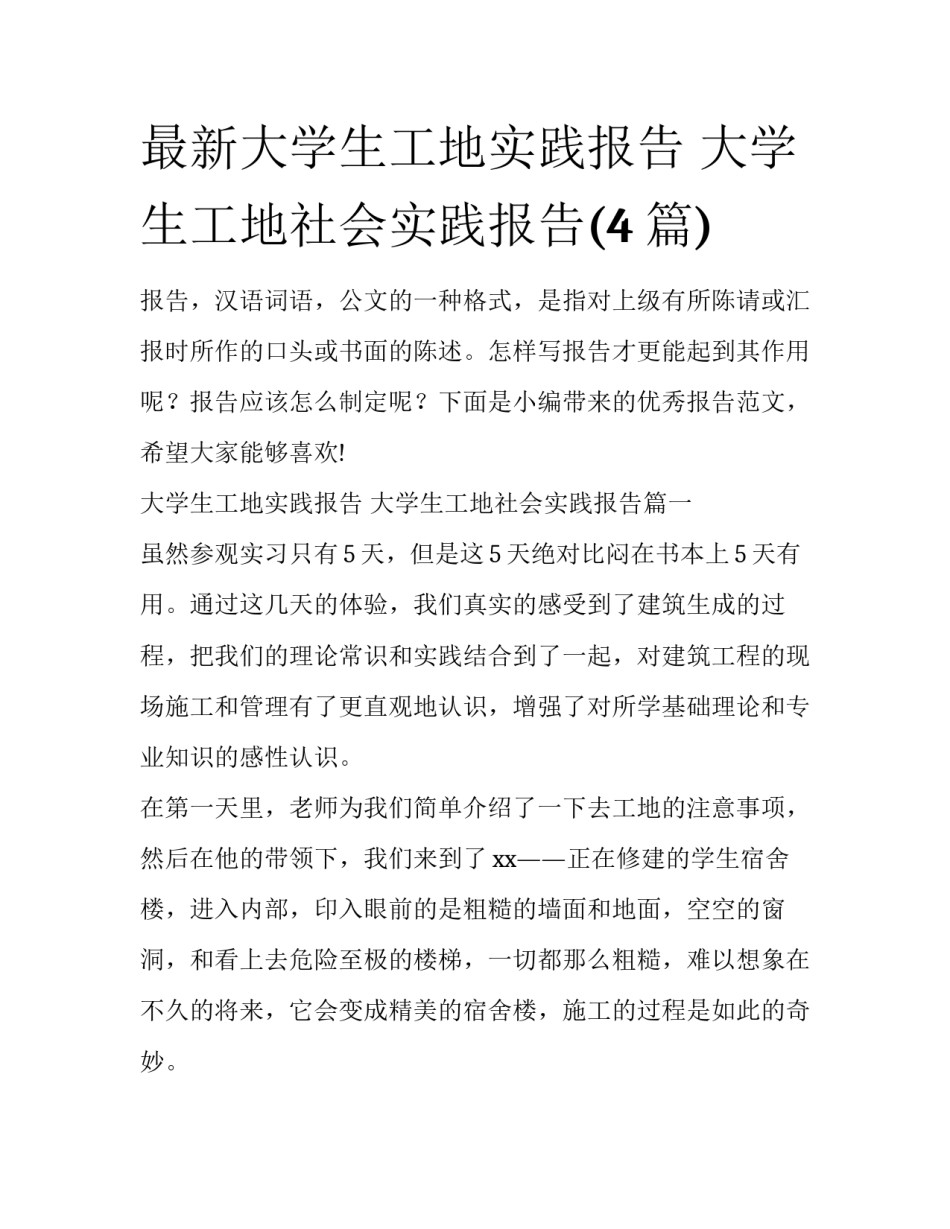 最新大学生工地实践报告 大学生工地社会实践报告(4 篇)

报告，汉语词语，公文的一种格式，是指对上级有所陈请或汇报时所作的口头或书面的陈述。怎样写报告才更能起到其作用呢？报告应该怎么制定呢？下面是小编带来的优秀报告范文，希望大家能够喜欢!

大学生工地实践报告 大学生工地社会实践报告篇一

虽然参观实习只有 5 天，但是这 5 天绝对比闷在书本上 5 天有用。通过这几天的体验，我们真实的感受到了建筑生成的过程，把我们的理论常识和实践结合到了一起，对建筑工程的现场施工和管理有了更直观地认识，增强了对所学基础理论和专业知识的感性认识。

在第一天里，老师为我们简单介绍了一下去工地的注意事项，然后在他的带领下，我们来到了 xx——正在修建的学生宿舍楼，进入内部，印入眼前的是粗糙的墙面和地面，空空的窗洞，和看上去危险至极的楼梯，一切都那么粗糙，难以想象在不久的将来，它会变成精美的宿舍楼，施工的过程是如此的奇妙。